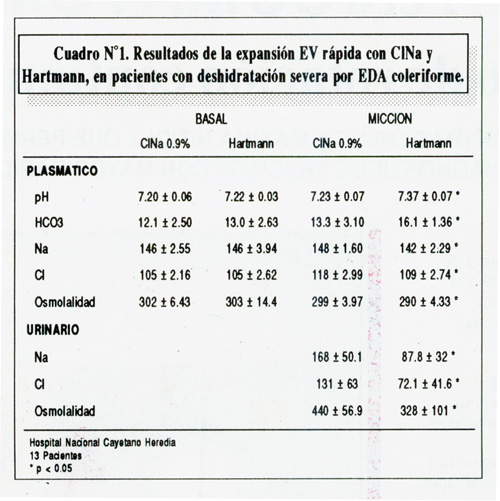 Cuadro N°1. Resultados de la expansión EV rápida con ClNa y Hartmann, en pacientes con deshidratación severa por EDA coleriforme.

| | BASAL | | MICCION | |
|---|---|---|---|---|
| | ClNa 0.9% | Hartmann | ClNa 0.9% | Hartmann |
| PLASMATICO | | | | |
| pH | 7.20 ± 0.06 | 7.22 ± 0.03 | 7.23 ± 0.07 | 7.37 ± 0.07 * |
| HCO3 | 12.1 ± 2.50 | 13.0 ± 2.63 | 13.3 ± 3.10 | 16.1 ± 1.36 * |
| Na | 146 ± 2.55 | 146 ± 3.94 | 148 ± 1.60 | 142 ± 2.29 * |
| Cl | 105 ± 2.16 | 105 ± 2.62 | 118 ± 2.99 | 109 ± 2.74 * |
| Osmolalidad | 302 ± 6.43 | 303 ± 14.4 | 299 ± 3.97 | 290 ± 4.33 * |
| URINARIO | | | | |
| Na | | | 168 ± 50.1 | 87.8 ± 32 * |
| Cl | | | 131 ± 63 | 72.1 ± 41.6 * |
| Osmolalidad | | | 440 ± 56.9 | 328 ± 101 * |

Hospital Nacional Cayetano Heredia
13 Pacientes
* p < 0.05